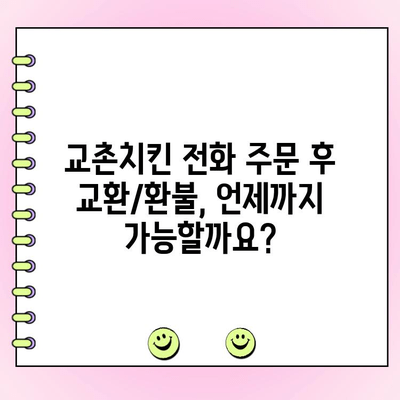 교촌치킨 전화 주문 후 교환/환불, 언제까지 가능할까요?